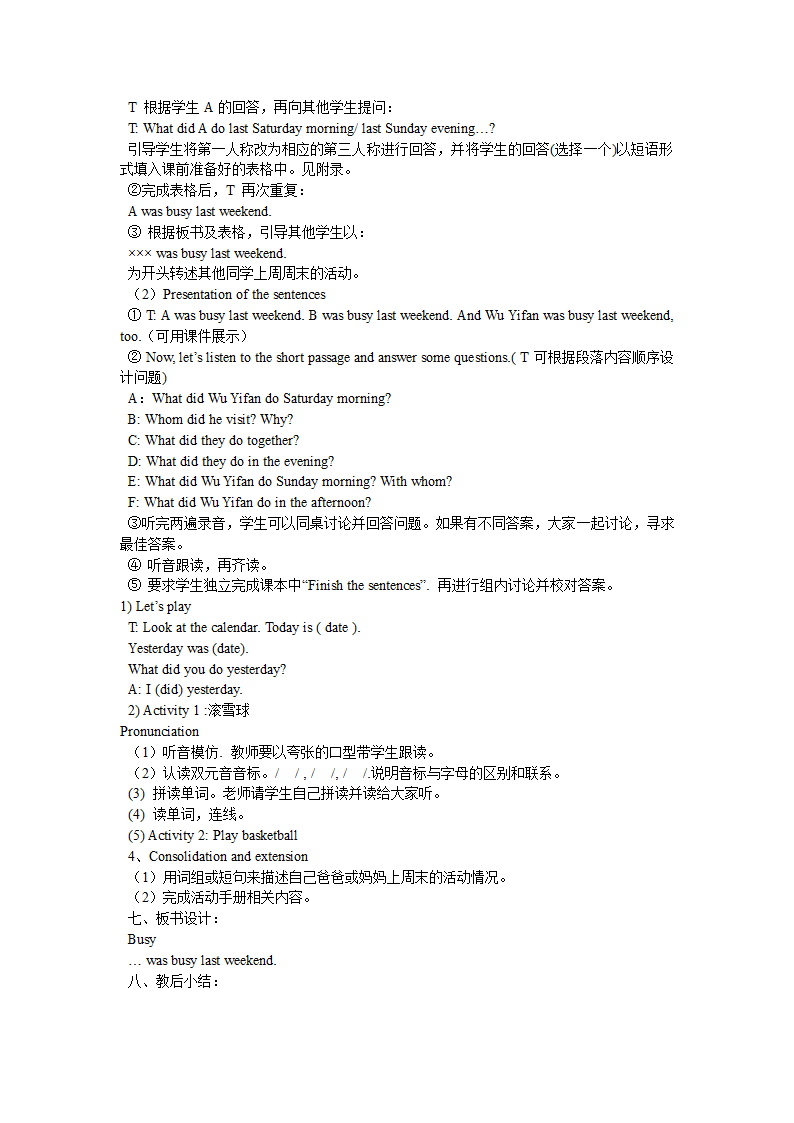 T 根据学生 A 的回答，再向其他学生提问：
T: What did A do last Saturday morning/ last Sunday evening…?
引导学生将第一人称改为相应的第三人称进行回答，并将学生的回答(选择一个)以短语形式填入课前准备好的表格中。见附录。
②完成表格后，T 再次重复：
A was busy last weekend.
③ 根据板书及表格，引导其他学生以：
××× was busy last weekend.
为开头转述其他同学上周周末的活动。
（2）Presentation of the sentences
① T: A was busy last weekend. B was busy last weekend. And Wu Yifan was busy last weekend, too.（可用课件展示）
② Now, let's listen to the short passage and answer some questions.( T 可根据段落内容顺序设计问题)
A：What did Wu Yifan do Saturday morning?
B: Whom did he visit? Why?
C: What did they do together?
D: What did they do in the evening?
E: What did Wu Yifan do Sunday morning? With whom?
F: What did Wu Yifan do in the afternoon?
③听完两遍录音，学生可以同桌讨论并回答问题。如果有不同答案，大家一起讨论，寻求最佳答案。
④ 听音跟读，再齐读。
⑤ 要求学生独立完成课本中"Finish the sentences". 再进行组内讨论并校对答案。
1) Let's play
T: Look at the calendar. Today is ( date ).
Yesterday was (date).
What did you do yesterday?
A: I (did) yesterday.
2) Activity 1 :滚雪球
Pronunciation
（1）听音模仿. 教师要以夸张的口型带学生跟读。
（2）认读双元音音标。/ / , / /, / /.说明音标与字母的区别和联系。
(3) 拼读单词。老师请学生自己拼读并读给大家听。
(4) 读单词，连线。
(5) Activity 2: Play basketball
4、Consolidation and extension
（1）用词组或短句来描述自己爸爸或妈妈上周末的活动情况。
（2）完成活动手册相关内容。
七、板书设计：
Busy
… was busy last weekend.
八、教后小结：